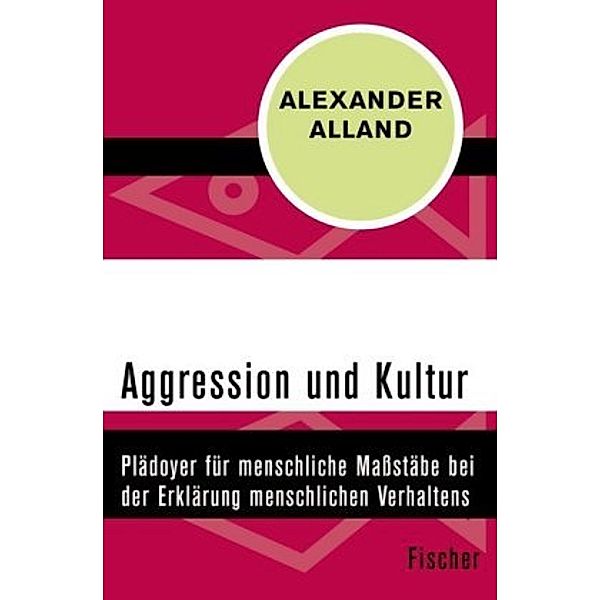 ALEXANDER
ALLAND

Aggression und Kultur

Plädoyer für menschliche Maßstäbe bei der Erklärung menschlichen Verhaltens

Fischer